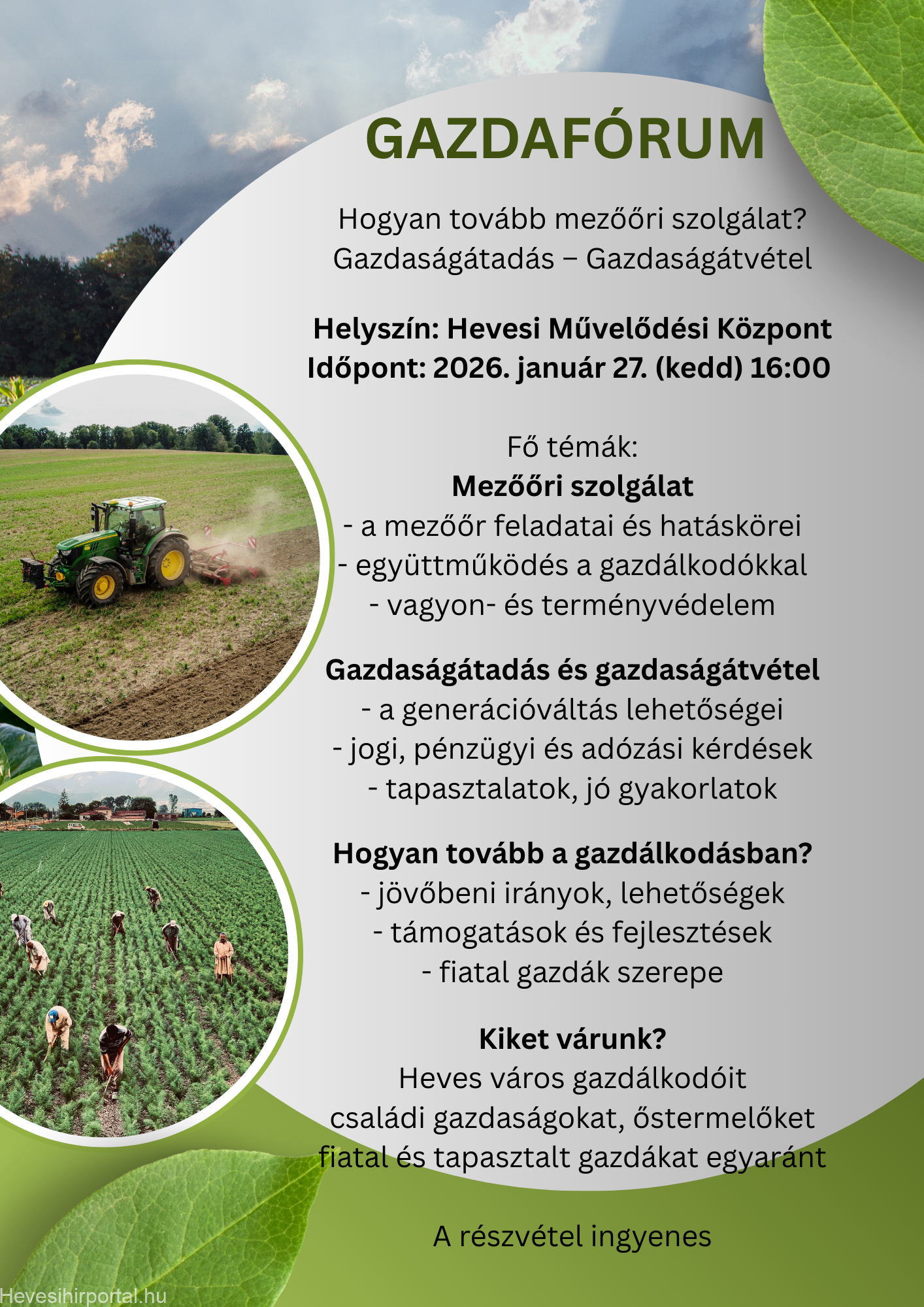 GAZDAFÓRUM

Hogyan tovább mezőőri szolgálat?
Gazdaságátadás – Gazdaságátvétel

Helyszín: Hevesi Művelődési Központ
Időpont: 2026. január 27. (kedd) 16:00

Fő témák:
Mezőőri szolgálat
- a mezőőr feladatai és hatáskörei
- együttműködés a gazdálkodókkal
- vagyon- és terményvédelem

Gazdaságátadás és gazdaságátvétel
- a generációváltás lehetőségei
- jogi, pénzügyi és adózási kérdések
- tapasztalatok, jó gyakorlatok

Hogyan tovább a gazdálkodásban?
- jövőbeni irányok, lehetőségek
- támogatások és fejlesztések
- fiatal gazdák szerepe

Kiket várunk?
Heves város gazdálkodóit
családi gazdaságokat, őstermelőket
fiatal és tapasztalt gazdákat egyaránt

A részvétel ingyenes

Hevesihirportal.hu